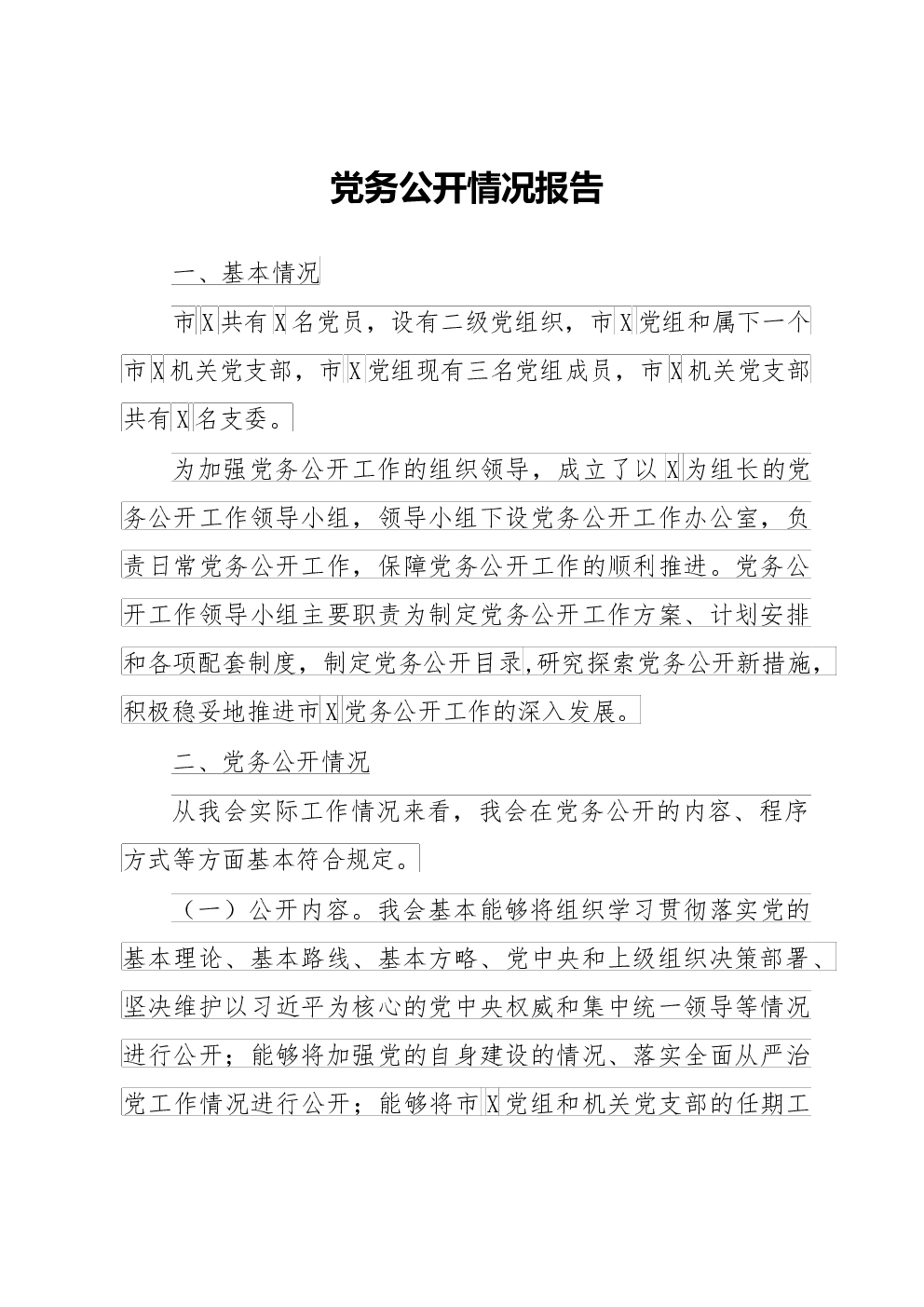 党务公开情况报告

一、基本情况

市X共有X名党员，设有二级党组织，市X党组和属下一个市X机关党支部，市X党组现有三名党组成员，市X机关党支部共有X名支委。

为加强党务公开工作的组织领导，成立了以X为组长的党务公开工作领导小组，领导小组下设党务公开工作办公室，负责日常党务公开工作，保障党务公开工作的顺利推进。党务公开工作领导小组主要职责为制定党务公开工作方案、计划安排和各项配套制度，制定党务公开目录,研究探索党务公开新措施，积极稳妥地推进市X党务公开工作的深入发展。

二、党务公开情况

从我会实际工作情况来看，我会在党务公开的内容、程序方式等方面基本符合规定。

（一）公开内容。我会基本能够将组织学习贯彻落实党的基本理论、基本路线、基本方略、党中央和上级组织决策部署、坚决维护以习近平为核心的党中央权威和集中统一领导等情况进行公开；能够将加强党的自身建设的情况、落实全面从严治党工作情况进行公开；能够将市X党组和机关党支部的任期工